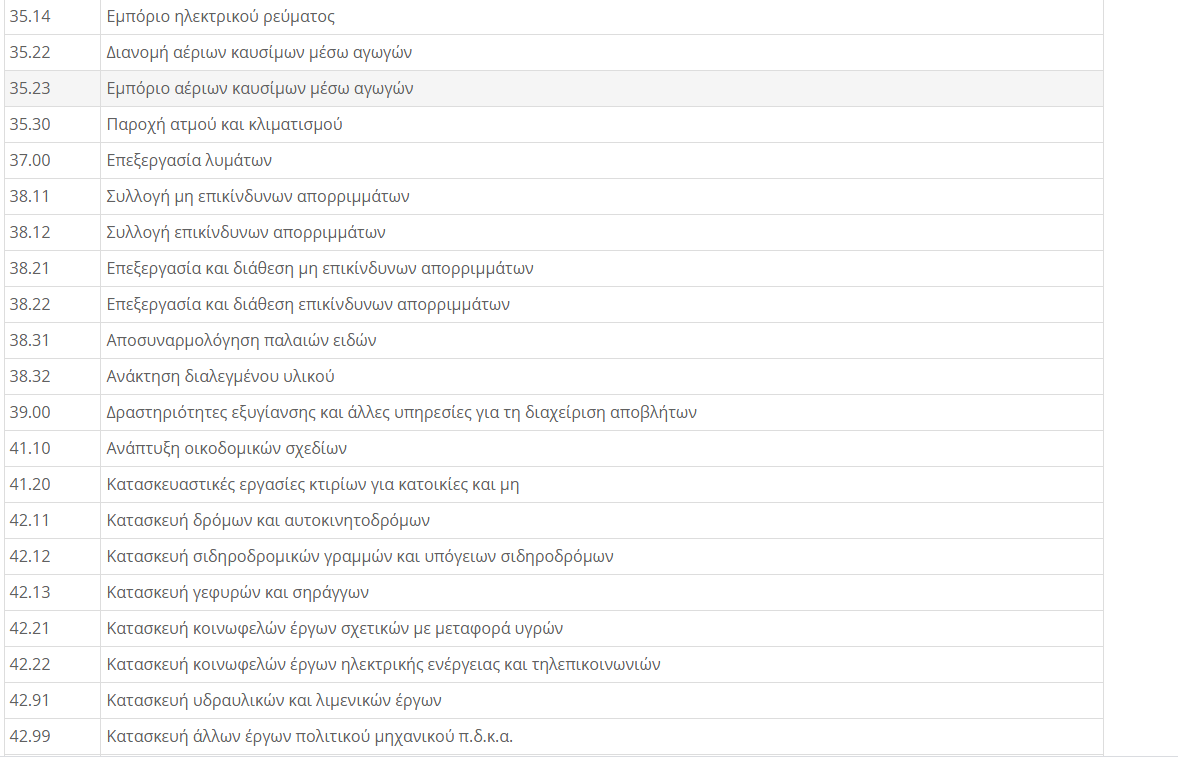 | | |
|---|---|
| 35.14 | Εμπόριο ηλεκτρικού ρεύματος |
| 35.22 | Διανομή αέριων καυσίμων μέσω αγωγών |
| 35.23 | Εμπόριο αέριων καυσίμων μέσω αγωγών |
| 35.30 | Παροχή ατμού και κλιματισμού |
| 37.00 | Επεξεργασία λυμάτων |
| 38.11 | Συλλογή μη επικίνδυνων απορριμμάτων |
| 38.12 | Συλλογή επικίνδυνων απορριμμάτων |
| 38.21 | Επεξεργασία και διάθεση μη επικίνδυνων απορριμμάτων |
| 38.22 | Επεξεργασία και διάθεση επικίνδυνων απορριμμάτων |
| 38.31 | Αποσυναρμολόγηση παλαιών ειδών |
| 38.32 | Ανάκτηση διαλεγμένου υλικού |
| 39.00 | Δραστηριότητες εξυγίανσης και άλλες υπηρεσίες για τη διαχείριση αποβλήτων |
| 41.10 | Ανάπτυξη οικοδομικών σχεδίων |
| 41.20 | Κατασκευαστικές εργασίες κτιρίων για κατοικίες και μη |
| 42.11 | Κατασκευή δρόμων και αυτοκινητοδρόμων |
| 42.12 | Κατασκευή σιδηροδρομικών γραμμών και υπόγειων σιδηροδρόμων |
| 42.13 | Κατασκευή γεφυρών και σηράγγων |
| 42.21 | Κατασκευή κοινωφελών έργων σχετικών με μεταφορά υγρών |
| 42.22 | Κατασκευή κοινωφελών έργων ηλεκτρικής ενέργειας και τηλεπικοινωνιών |
| 42.91 | Κατασκευή υδραυλικών και λιμενικών έργων |
| 42.99 | Κατασκευή άλλων έργων πολιτικού μηχανικού π.δ.κ.α. |